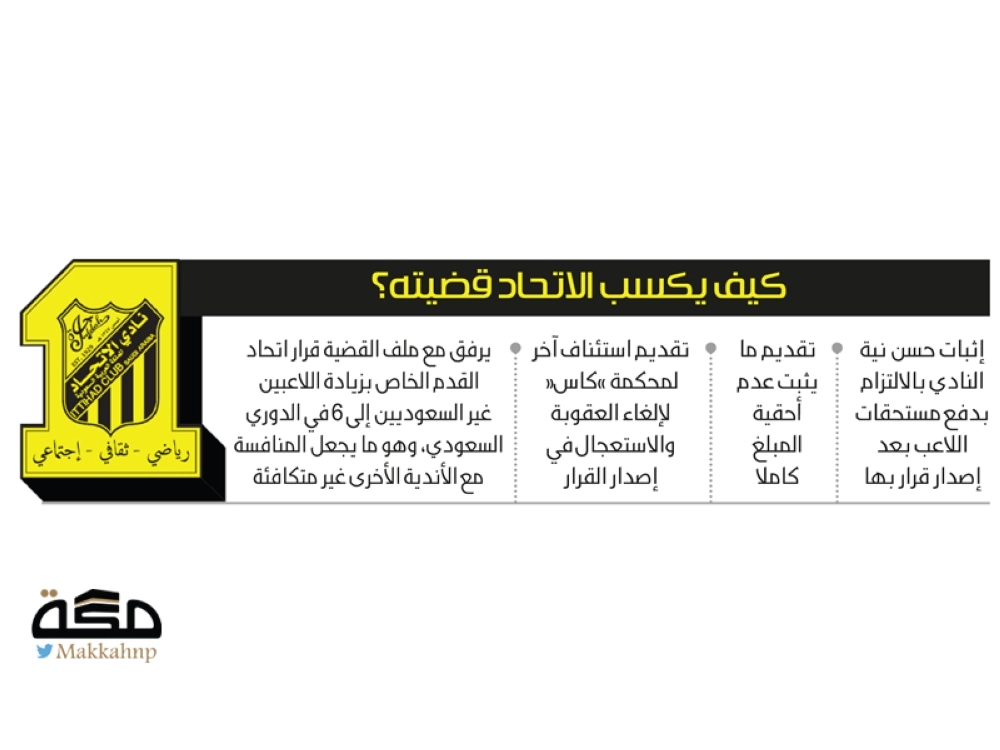 كيف يكسب الاتحاد قضيته؟

إثبات حسن نية النادي بالالتزام بدفع مستحقات اللاعب بعد إصدار قرار بها

تقديم ما يثبت عدم أحقية المبلغ كاملا

تقديم استئناف آخر لمحكمة «كاس» لإلغاء العقوبة والاستعجال في إصدار القرار

يرفق مع ملف القضية قرار اتحاد القدم الخاص بزيادة اللاعبين غير السعوديين إلى 6 في الدوري السعودي، وهو ما يجعل المنافسة مع الأندية الأخرى غير متكافئة

نادي الاتحاد
EST. 1929
ITTIHAD CLUB
رياضي - ثقافي - إجتماعي

مكة
Makkahnp